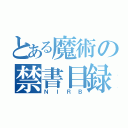 とある魔術の
禁書目録
NIRB